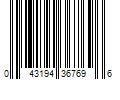 0 43194 36769 6